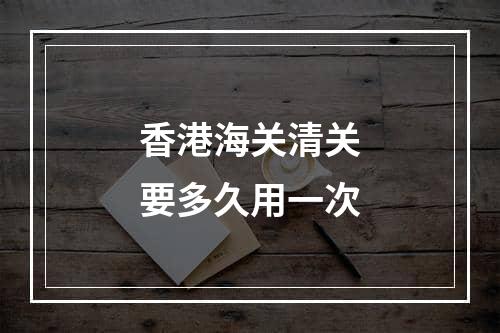 香港海关清关
要多久用一次